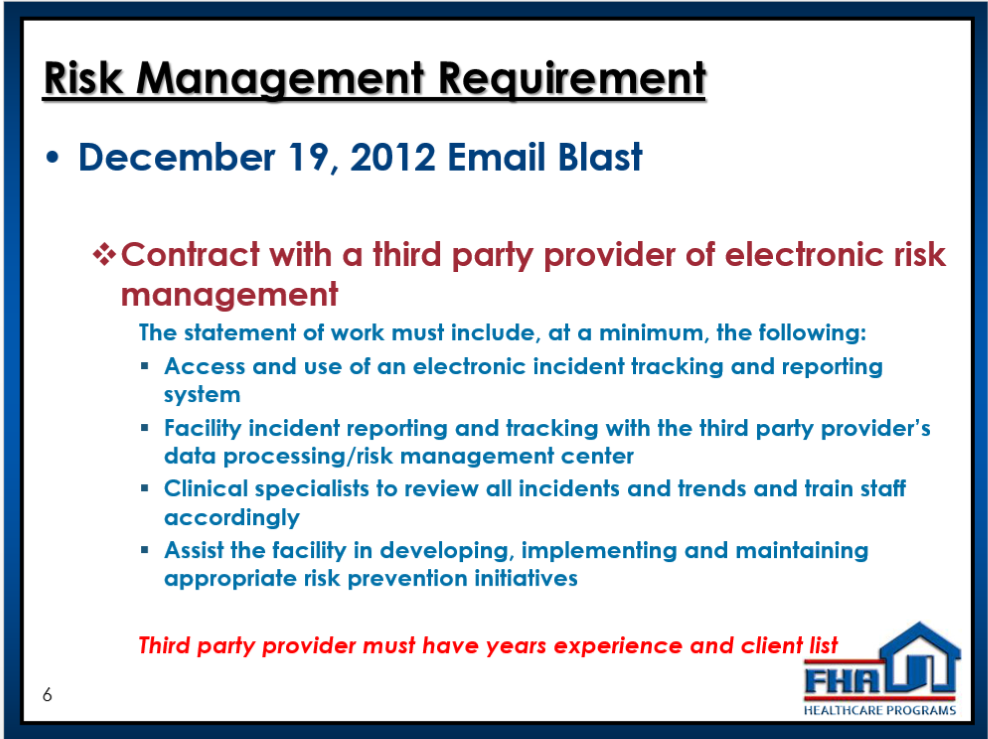 Risk Management Requirement

• December 19, 2012 Email Blast

❖ Contract with a third party provider of electronic risk management

The statement of work must include, at a minimum, the following:

▪ Access and use of an electronic incident tracking and reporting system
▪ Facility incident reporting and tracking with the third party provider's data processing/risk management center
▪ Clinical specialists to review all incidents and trends and train staff accordingly
▪ Assist the facility in developing, implementing and maintaining appropriate risk prevention initiatives

Third party provider must have years experience and client list

6

FHA
HEALTHCARE PROGRAMS